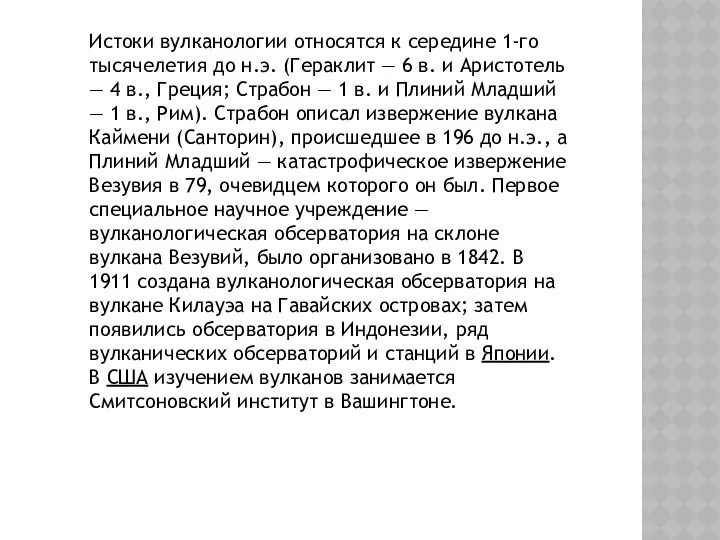 Истоки вулканологии относятся к середине 1-го тысячелетия до н.э. (Гераклит — 6 в. и Аристотель — 4 в., Греция; Страбон — 1 в. и Плиний Младший — 1 в., Рим). Страбон описал извержение вулкана Каймени (Санторин), происшедшее в 196 до н.э., а Плиний Младший — катастрофическое извержение Везувия в 79, очевидцем которого он был. Первое специальное научное учреждение — вулканологическая обсерватория на склоне вулкана Везувий, было организовано в 1842. В 1911 создана вулканологическая обсерватория на вулкане Килауэа на Гавайских островах; затем появились обсерватория в Индонезии, ряд вулканических обсерваторий и станций в Японии. В США изучением вулканов занимается Смитсоновский институт в Вашингтоне.